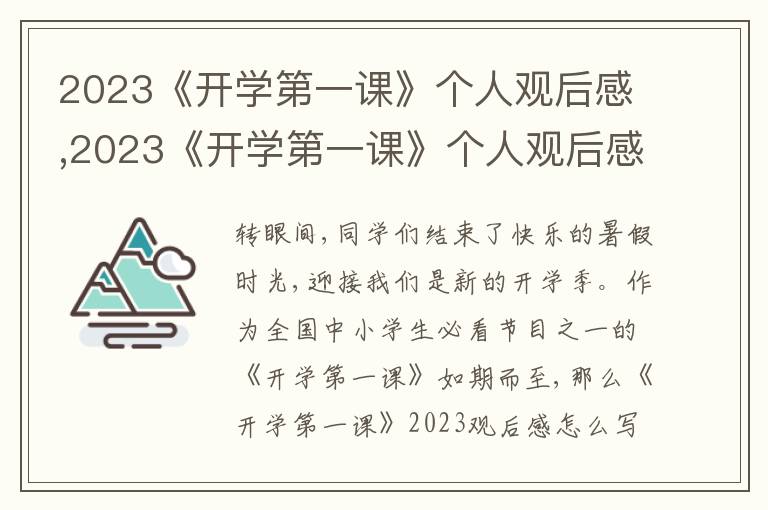 2023《开学第一课》个人观后感,2023《开学第一课》个人观后感

转眼间,同学们结束了快乐的暑假时光,迎接我们是新的开学季。作为全国中小学生必看节目之一的《开学第一课》如期而至,那么《开学第一课》2023观后感怎么写